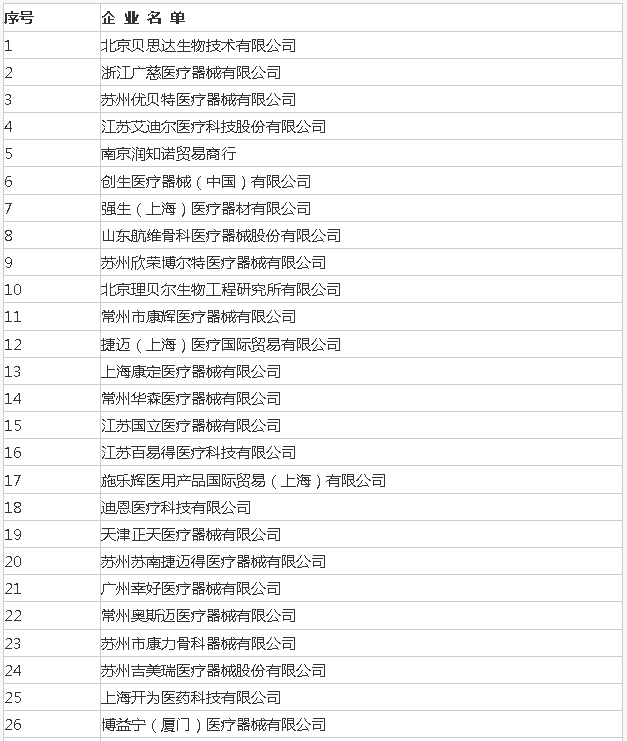 | 序号 | 企 业 名 单 |
|---|---|
| 1 | 北京贝思达生物技术有限公司 |
| 2 | 浙江广慈医疗器械有限公司 |
| 3 | 苏州优贝特医疗器械有限公司 |
| 4 | 江苏艾迪尔医疗科技股份有限公司 |
| 5 | 南京润知诺贸易商行 |
| 6 | 创生医疗器械（中国）有限公司 |
| 7 | 强生（上海）医疗器材有限公司 |
| 8 | 山东航维骨科医疗器械股份有限公司 |
| 9 | 苏州欣荣博尔特医疗器械有限公司 |
| 10 | 北京理贝尔生物工程研究所有限公司 |
| 11 | 常州市康辉医疗器械有限公司 |
| 12 | 捷迈（上海）医疗国际贸易有限公司 |
| 13 | 上海康定医疗器械有限公司 |
| 14 | 常州华森医疗器械有限公司 |
| 15 | 江苏国立医疗器械有限公司 |
| 16 | 江苏百易得医疗科技有限公司 |
| 17 | 施乐辉医用产品国际贸易（上海）有限公司 |
| 18 | 迪恩医疗科技有限公司 |
| 19 | 天津正天医疗器械有限公司 |
| 20 | 苏州苏南捷迈得医疗器械有限公司 |
| 21 | 广州幸好医疗器械有限公司 |
| 22 | 常州奥斯迈医疗器械有限公司 |
| 23 | 苏州市康力骨科器械有限公司 |
| 24 | 苏州吉美瑞医疗器械股份有限公司 |
| 25 | 上海开为医药科技有限公司 |
| 26 | 博益宁（厦门）医疗器械有限公司 |